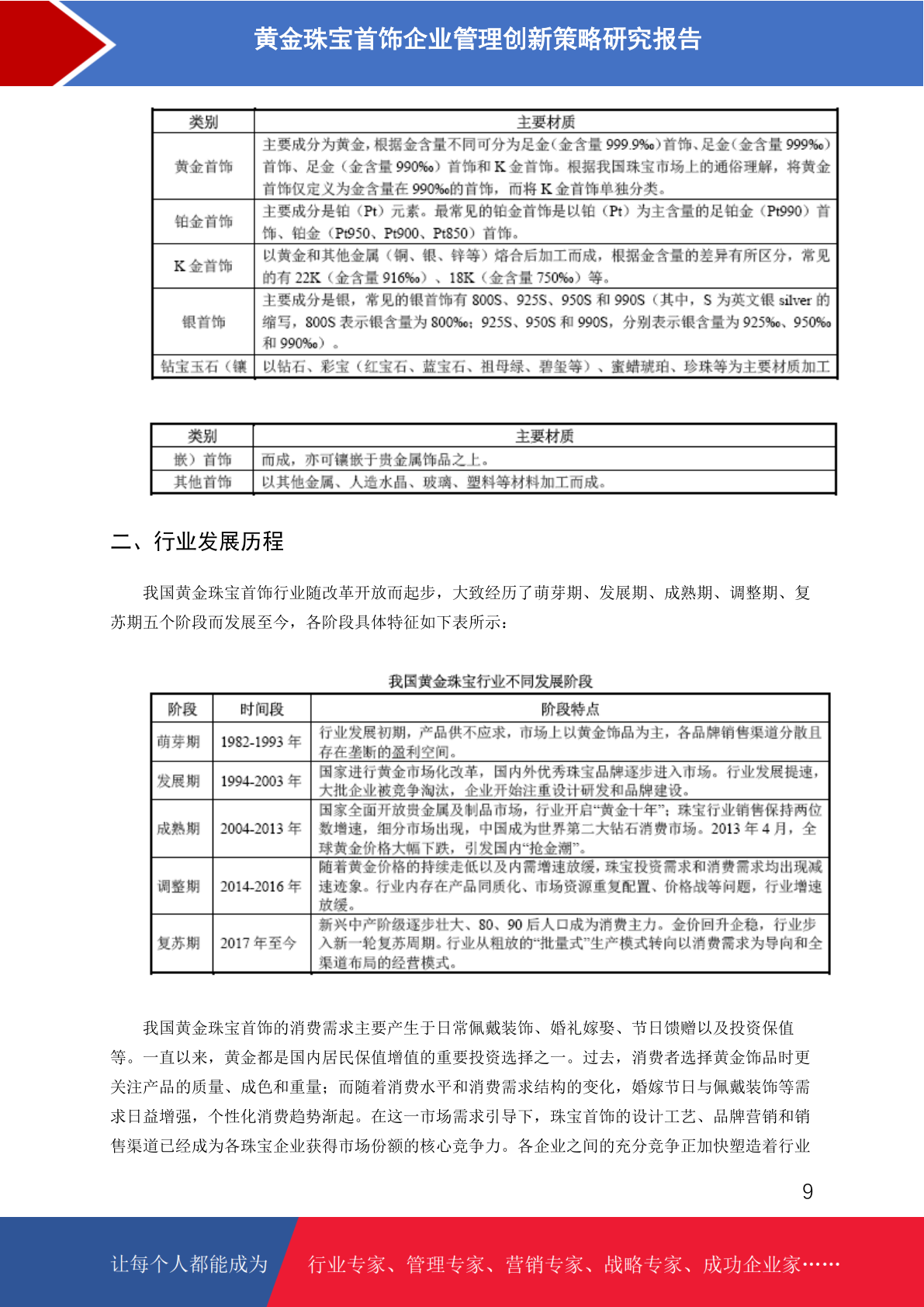 黄金珠宝首饰企业管理创新策略研究报告

| 类别 | 主要材质 |
|---|---|
| 黄金首饰 | 主要成分为黄金，根据金含量不同可分为足金（金含量 999.9‰）首饰、足金（金含量 999‰）首饰、足金（金含量 990‰）首饰和 K 金首饰。根据我国珠宝市场上的通俗理解，将黄金首饰仅定义为金含量在 990‰的首饰，而将 K 金首饰单独分类。 |
| 铂金首饰 | 主要成分是铂（Pt）元素。最常见的铂金首饰是以铂（Pt）为主含量的足铂金（Pt990）首饰、铂金（Pt950、Pt900、Pt850）首饰。 |
| K 金首饰 | 以黄金和其他金属（铜、银、锌等）熔合后加工而成，根据金含量的差异有所区分，常见的有 22K（金含量 916‰）、18K（金含量 750‰）等。 |
| 银首饰 | 主要成分是银，常见的银首饰有 800S、925S、950S 和 990S（其中，S 为英文银 silver 的缩写，800S 表示银含量为 800‰；925S、950S 和 990S，分别表示银含量为 925‰、950‰和 990‰）。 |
| 钻宝玉石（镶 | 以钻石、彩宝（红宝石、蓝宝石、祖母绿、碧玺等）、蜜蜡琥珀、珍珠等为主要材质加工 |

| 类别 | 主要材质 |
|---|---|
| 嵌）首饰 | 而成，亦可镶嵌于贵金属饰品之上。 |
| 其他首饰 | 以其他金属、人造水晶、玻璃、塑料等材料加工而成。 |

二、行业发展历程

我国黄金珠宝首饰行业随改革开放而起步，大致经历了萌芽期、发展期、成熟期、调整期、复苏期五个阶段而发展至今，各阶段具体特征如下表所示：

我国黄金珠宝行业不同发展阶段

| 阶段 | 时间段 | 阶段特点 |
|---|---|---|
| 萌芽期 | 1982-1993 年 | 行业发展初期，产品供不应求，市场上以黄金饰品为主，各品牌销售渠道分散且存在垄断的盈利空间。 |
| 发展期 | 1994-2003 年 | 国家进行黄金市场化改革，国内外优秀珠宝品牌逐步进入市场。行业发展提速，大批企业被竞争淘汰，企业开始注重设计研发和品牌建设。 |
| 成熟期 | 2004-2013 年 | 国家全面开放贵金属及制品市场，行业开启“黄金十年”；珠宝行业销售保持两位数增速，细分市场出现，中国成为世界第二大钻石消费市场。2013 年 4 月，全球黄金价格大幅下跌，引发国内“抢金潮”。 |
| 调整期 | 2014-2016 年 | 随着黄金价格的持续走低以及内需增速放缓，珠宝投资需求和消费需求均出现减速迹象。行业内存在产品同质化、市场资源重复配置、价格战等问题，行业增速放缓。 |
| 复苏期 | 2017 年至今 | 新兴中产阶级逐步壮大、80、90 后人口成为消费主力。金价回升企稳，行业步入新一轮复苏周期。行业从粗放的“批量式”生产模式转向以消费需求为导向和全渠道布局的经营模式。 |

我国黄金珠宝首饰的消费需求主要产生于日常佩戴装饰、婚礼嫁娶、节日馈赠以及投资保值等。一直以来，黄金都是国内居民保值增值的重要投资选择之一。过去，消费者选择黄金饰品时更关注产品的质量、成色和重量；而随着消费水平和消费需求结构的变化，婚嫁节日与佩戴装饰等需求日益增强，个性化消费趋势渐起。在这一市场需求引导下，珠宝首饰的设计工艺、品牌营销和销售渠道已经成为各珠宝企业获得市场份额的核心竞争力。各企业之间的充分竞争正加快塑造着行业

9

让每个人都能成为 行业专家、管理专家、营销专家、战略专家、成功企业家……